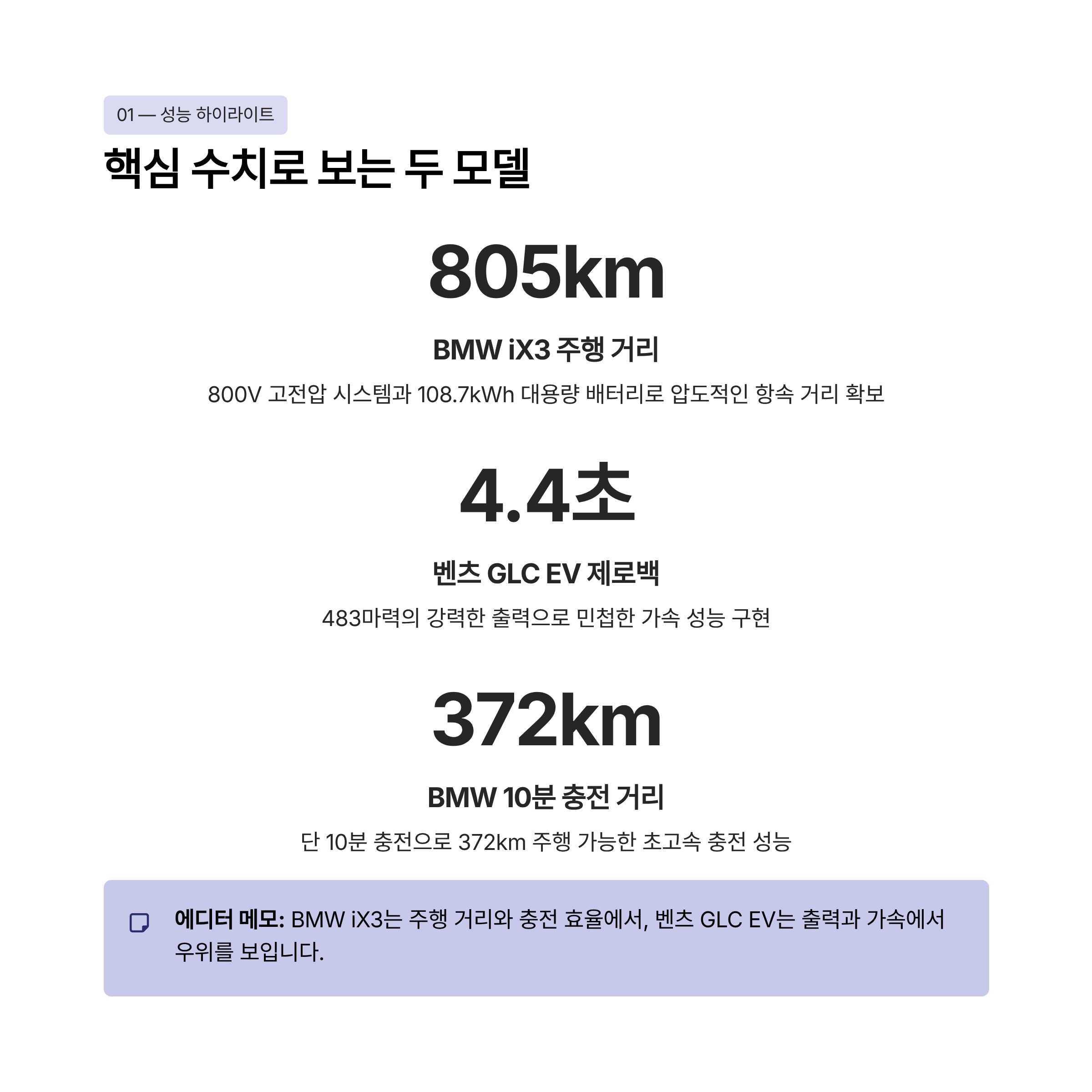 01 — 성능 하이라이트

핵심 수치로 보는 두 모델

805km

BMW iX3 주행 거리

800V 고전압 시스템과 108.7kWh 대용량 배터리로 압도적인 항속 거리 확보

4.4초

벤츠 GLC EV 제로백

483마력의 강력한 출력으로 민첩한 가속 성능 구현

372km

BMW 10분 충전 거리

단 10분 충전으로 372km 주행 가능한 초고속 충전 성능

에디터 메모: BMW iX3는 주행 거리와 충전 효율에서, 벤츠 GLC EV는 출력과 가속에서 우위를 보입니다.